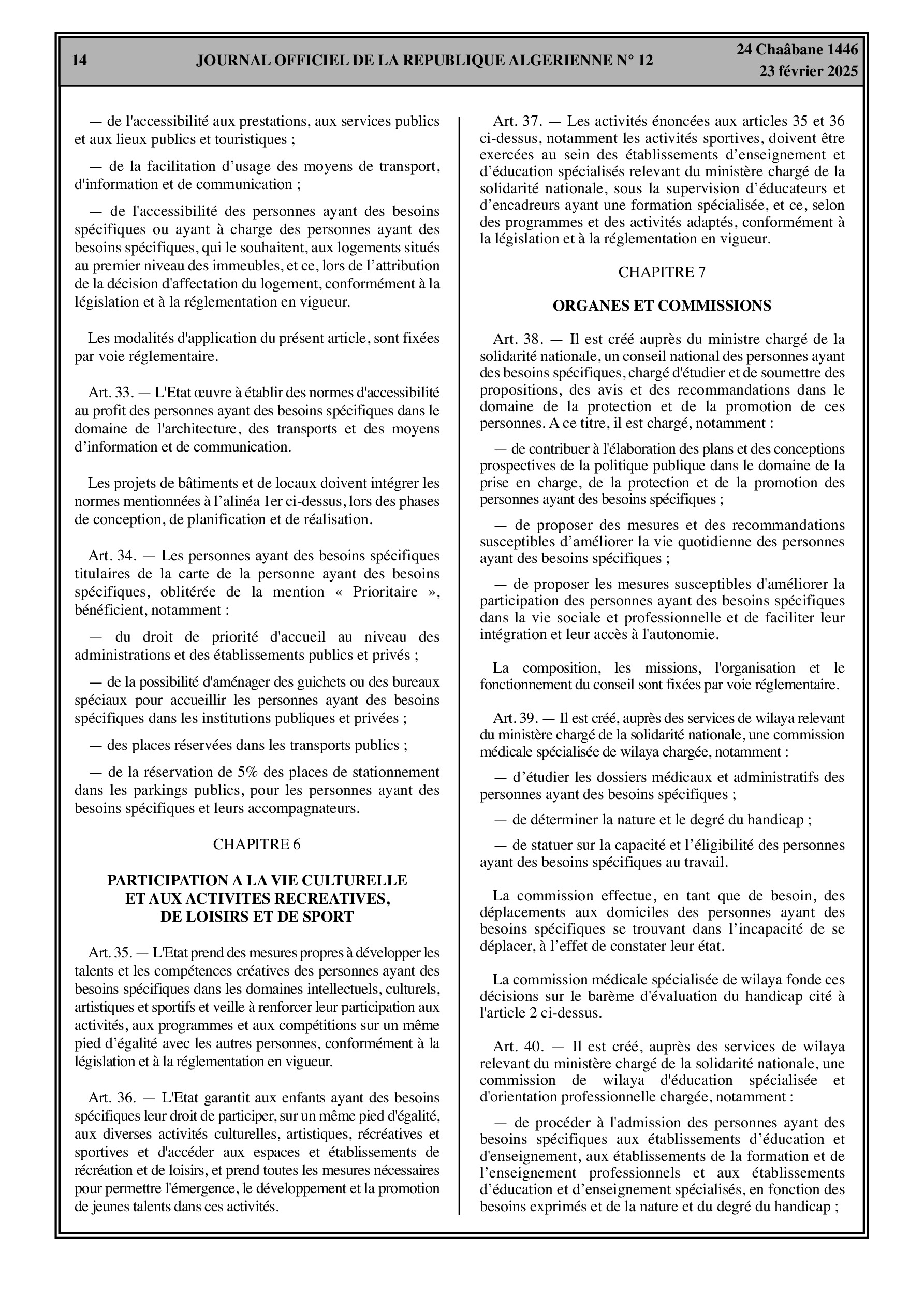 14 JOURNAL OFFICIEL DE LA REPUBLIQUE ALGERIENNE N° 12 24 Chaâbane 1446
23 février 2025

— de l'accessibilité aux prestations, aux services publics et aux lieux publics et touristiques ;

— de la facilitation d’usage des moyens de transport, d'information et de communication ;

— de l'accessibilité des personnes ayant des besoins spécifiques ou ayant à charge des personnes ayant des besoins spécifiques, qui le souhaitent, aux logements situés au premier niveau des immeubles, et ce, lors de l’attribution de la décision d'affectation du logement, conformément à la législation et à la réglementation en vigueur.

Les modalités d'application du présent article, sont fixées par voie réglementaire.

Art. 33. — L'Etat œuvre à établir des normes d'accessibilité au profit des personnes ayant des besoins spécifiques dans le domaine de l'architecture, des transports et des moyens d’information et de communication.

Les projets de bâtiments et de locaux doivent intégrer les normes mentionnées à l’alinéa 1er ci-dessus, lors des phases de conception, de planification et de réalisation.

Art. 34. — Les personnes ayant des besoins spécifiques titulaires de la carte de la personne ayant des besoins spécifiques, oblitérée de la mention « Prioritaire », bénéficient, notamment :

— du droit de priorité d'accueil au niveau des administrations et des établissements publics et privés ;

— de la possibilité d'aménager des guichets ou des bureaux spéciaux pour accueillir les personnes ayant des besoins spécifiques dans les institutions publiques et privées ;

— des places réservées dans les transports publics ;

— de la réservation de 5% des places de stationnement dans les parkings publics, pour les personnes ayant des besoins spécifiques et leurs accompagnateurs.

CHAPITRE 6

PARTICIPATION A LA VIE CULTURELLE ET AUX ACTIVITES RECREATIVES, DE LOISIRS ET DE SPORT

Art. 35. — L'Etat prend des mesures propres à développer les talents et les compétences créatives des personnes ayant des besoins spécifiques dans les domaines intellectuels, culturels, artistiques et sportifs et veille à renforcer leur participation aux activités, aux programmes et aux compétitions sur un même pied d’égalité avec les autres personnes, conformément à la législation et à la réglementation en vigueur.

Art. 36. — L'Etat garantit aux enfants ayant des besoins spécifiques leur droit de participer, sur un même pied d'égalité, aux diverses activités culturelles, artistiques, récréatives et sportives et d'accéder aux espaces et établissements de récréation et de loisirs, et prend toutes les mesures nécessaires pour permettre l'émergence, le développement et la promotion de jeunes talents dans ces activités.

Art. 37. — Les activités énoncées aux articles 35 et 36 ci-dessus, notamment les activités sportives, doivent être exercées au sein des établissements d’enseignement et d’éducation spécialisés relevant du ministère chargé de la solidarité nationale, sous la supervision d’éducateurs et d’encadreurs ayant une formation spécialisée, et ce, selon des programmes et des activités adaptés, conformément à la législation et à la réglementation en vigueur.

CHAPITRE 7

ORGANES ET COMMISSIONS

Art. 38. — Il est créé auprès du ministre chargé de la solidarité nationale, un conseil national des personnes ayant des besoins spécifiques, chargé d'étudier et de soumettre des propositions, des avis et des recommandations dans le domaine de la protection et de la promotion de ces personnes. A ce titre, il est chargé, notamment :

— de contribuer à l'élaboration des plans et des conceptions prospectives de la politique publique dans le domaine de la prise en charge, de la protection et de la promotion des personnes ayant des besoins spécifiques ;

— de proposer des mesures et des recommandations susceptibles d’améliorer la vie quotidienne des personnes ayant des besoins spécifiques ;

— de proposer les mesures susceptibles d'améliorer la participation des personnes ayant des besoins spécifiques dans la vie sociale et professionnelle et de faciliter leur intégration et leur accès à l'autonomie.

La composition, les missions, l'organisation et le fonctionnement du conseil sont fixées par voie réglementaire.

Art. 39. — Il est créé, auprès des services de wilaya relevant du ministère chargé de la solidarité nationale, une commission médicale spécialisée de wilaya chargée, notamment :

— d’étudier les dossiers médicaux et administratifs des personnes ayant des besoins spécifiques ;

— de déterminer la nature et le degré du handicap ;

— de statuer sur la capacité et l’éligibilité des personnes ayant des besoins spécifiques au travail.

La commission effectue, en tant que de besoin, des déplacements aux domiciles des personnes ayant des besoins spécifiques se trouvant dans l’incapacité de se déplacer, à l’effet de constater leur état.

La commission médicale spécialisée de wilaya fonde ces décisions sur le barème d'évaluation du handicap cité à l'article 2 ci-dessus.

Art. 40. — Il est créé, auprès des services de wilaya relevant du ministère chargé de la solidarité nationale, une commission de wilaya d'éducation spécialisée et d'orientation professionnelle chargée, notamment :

— de procéder à l'admission des personnes ayant des besoins spécifiques aux établissements d’éducation et d'enseignement, aux établissements de la formation et de l’enseignement professionnels et aux établissements d’éducation et d’enseignement spécialisés, en fonction des besoins exprimés et de la nature et du degré du handicap ;